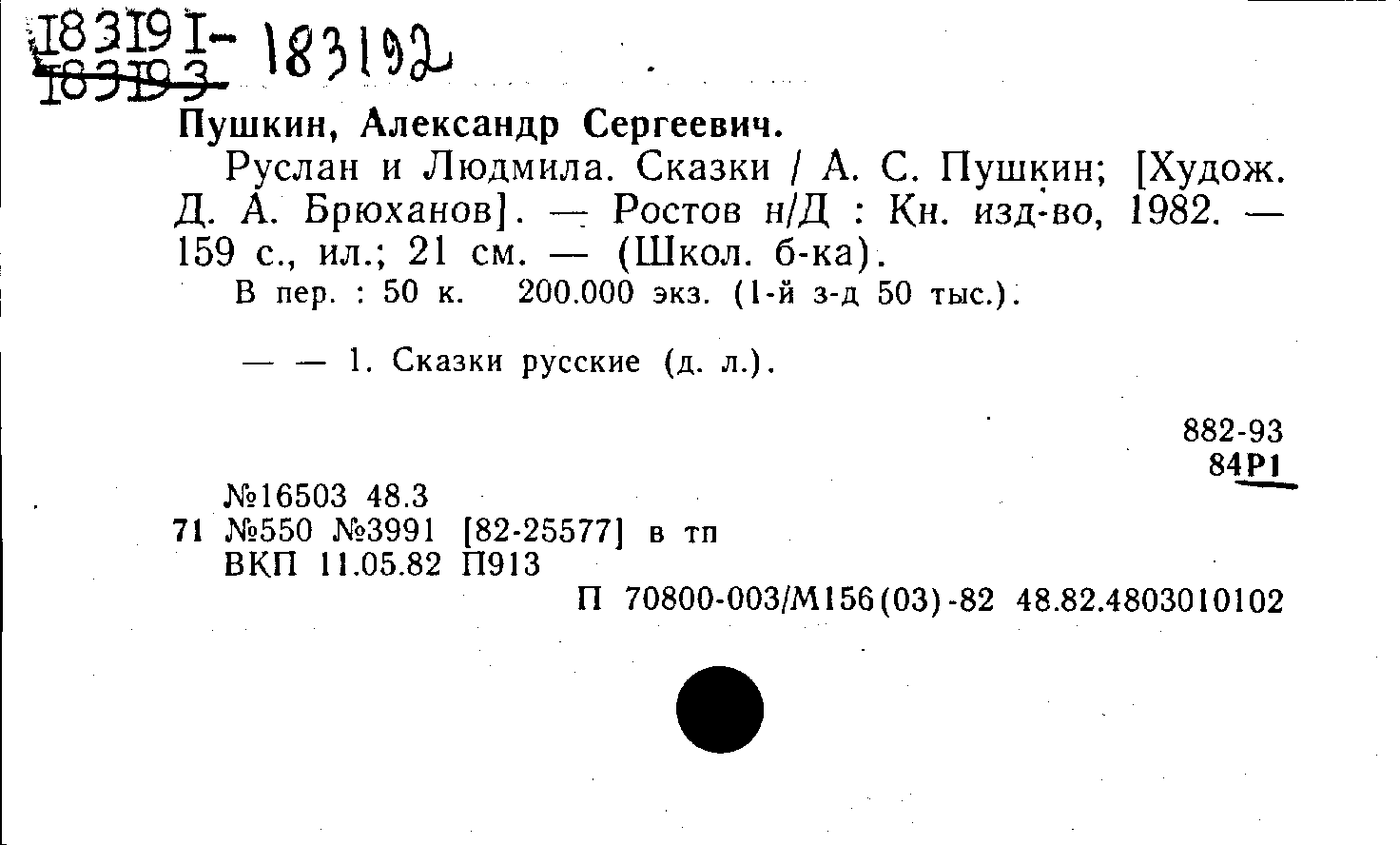 183191- 183192
183193

Пушкин, Александр Сергеевич.

Руслан и Людмила. Сказки / А. С. Пушкин; [Худож. Д. А. Брюханов]. — Ростов н/Д : Кн. изд-во, 1982. — 159 с., ил.; 21 см. — (Школ. б-ка).

В пер. : 50 к. 200.000 экз. (1-й з-д 50 тыс.).

— — 1. Сказки русские (д. л.).

882-93
84Р1

№16503 48.3
71 №550 №3991 [82-25577] в тп
ВКП 11.05.82 П913

П 70800-003/М156(03)-82 48.82.4803010102